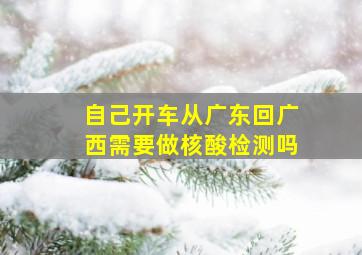 自己开车从广东回广西需要做核酸检测吗